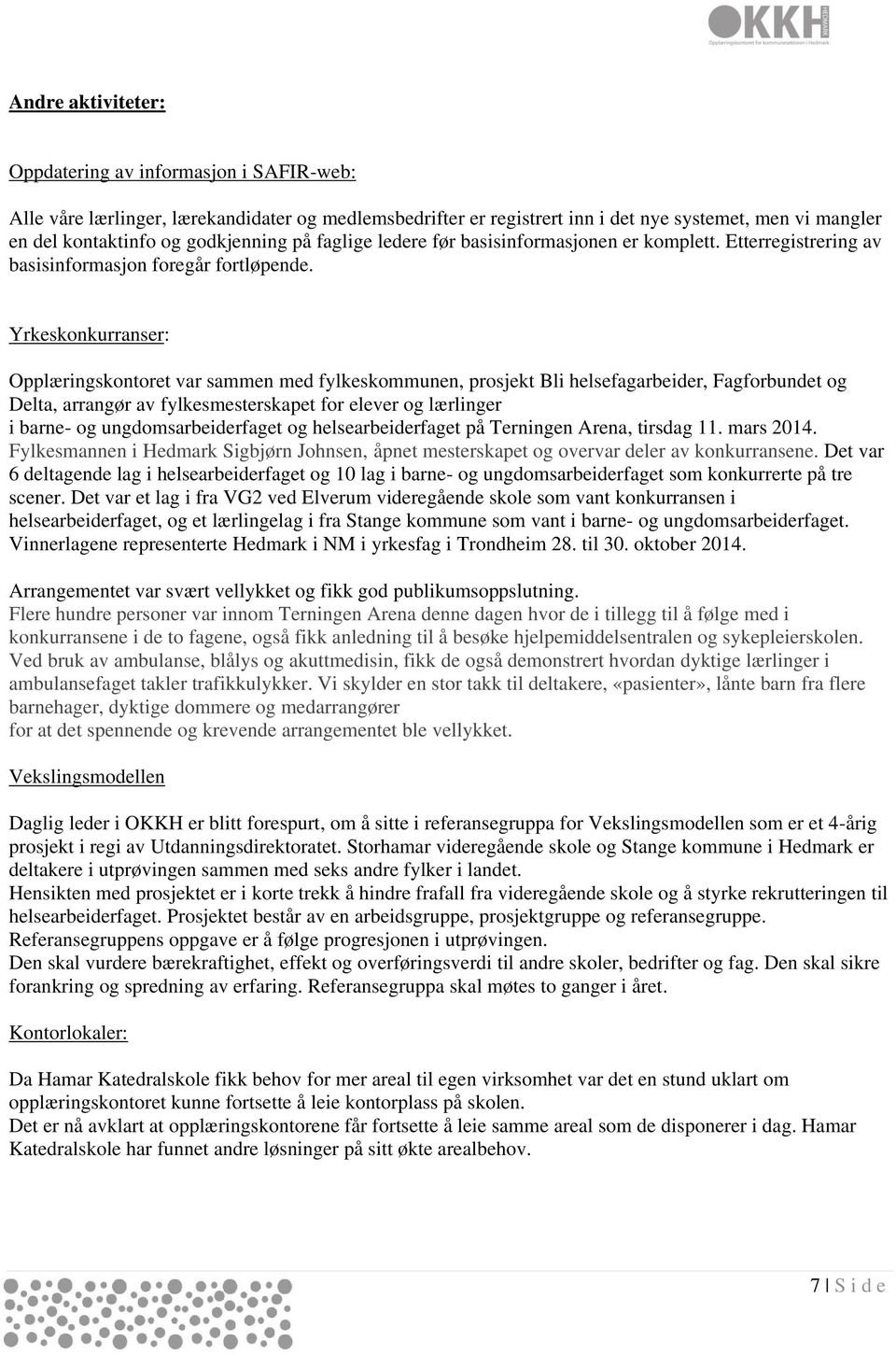 OKKH HEDMARK
Opplæringskontoret for kommunesektoren i Hedmark

Andre aktiviteter:

Oppdatering av informasjon i SAFIR-web:

Alle våre lærlinger, lærekandidater og medlemsbedrifter er registrert inn i det nye systemet, men vi mangler en del kontaktinfo og godkjenning på faglige ledere før basisinformasjonen er komplett. Etterregistrering av basisinformasjon foregår fortløpende.

Yrkeskonkurranser:

Opplæringskontoret var sammen med fylkeskommunen, prosjekt Bli helsefagarbeider, Fagforbundet og Delta, arrangør av fylkesmesterskapet for elever og lærlinger i barne- og ungdomsarbeiderfaget og helsearbeiderfaget på Terningen Arena, tirsdag 11. mars 2014. Fylkesmannen i Hedmark Sigbjørn Johnsen, åpnet mesterskapet og overvar deler av konkurransene. Det var 6 deltagende lag i helsearbeiderfaget og 10 lag i barne- og ungdomsarbeiderfaget som konkurrerte på tre scener. Det var et lag i fra VG2 ved Elverum videregående skole som vant konkurransen i helsearbeiderfaget, og et lærlingelag i fra Stange kommune som vant i barne- og ungdomsarbeiderfaget. Vinnerlagene representerte Hedmark i NM i yrkesfag i Trondheim 28. til 30. oktober 2014.

Arrangementet var svært vellykket og fikk god publikumsoppslutning. Flere hundre personer var innom Terningen Arena denne dagen hvor de i tillegg til å følge med i konkurransene i de to fagene, også fikk anledning til å besøke hjelpemiddelsentralen og sykepleierskolen. Ved bruk av ambulanse, blålys og akuttmedisin, fikk de også demonstrert hvordan dyktige lærlinger i ambulansefaget takler trafikkulykker. Vi skylder en stor takk til deltakere, «pasienter», lånte barn fra flere barnehager, dyktige dommere og medarrangører for at det spennende og krevende arrangementet ble vellykket.

Vekslingsmodellen

Daglig leder i OKKH er blitt forespurt, om å sitte i referansegruppa for Vekslingsmodellen som er et 4-årig prosjekt i regi av Utdanningsdirektoratet. Storhamar videregående skole og Stange kommune i Hedmark er deltakere i utprøvingen sammen med seks andre fylker i landet.
Hensikten med prosjektet er i korte trekk å hindre frafall fra videregående skole og å styrke rekrutteringen til helsearbeiderfaget. Prosjektet består av en arbeidsgruppe, prosjektgruppe og referansegruppe.
Referansegruppens oppgave er å følge progresjonen i utprøvingen.
Den skal vurdere bærekraftighet, effekt og overføringsverdi til andre skoler, bedrifter og fag. Den skal sikre forankring og spredning av erfaring. Referansegruppa skal møtes to ganger i året.

Kontorlokaler:

Da Hamar Katedralskole fikk behov for mer areal til egen virksomhet var det en stund uklart om opplæringskontoret kunne fortsette å leie kontorplass på skolen.
Det er nå avklart at opplæringskontorene får fortsette å leie samme areal som de disponerer i dag. Hamar Katedralskole har funnet andre løsninger på sitt økte arealbehov.

7 | S i d e